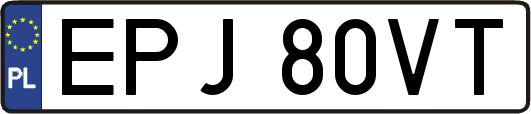 PL
EPJ 80VT